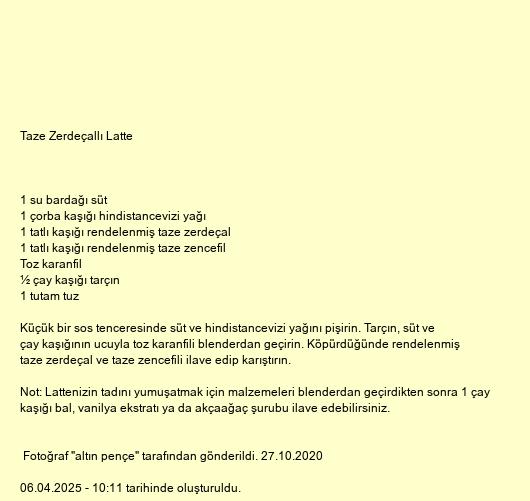 Taze Zerdeçallı Latte

1 su bardağı süt
1 çorba kaşığı hindistancevizi yağı
1 tatlı kaşığı rendelenmiş taze zerdeçal
1 tatlı kaşığı rendelenmiş taze zencefil
Toz karanfil
½ çay kaşığı tarçın
1 tutam tuz

Küçük bir sos tenceresinde süt ve hindistancevizi yağını pişirin. Tarçın, süt ve çay kaşığının ucuyla toz karanfili blenderdan geçirin. Köpürdüğünde rendelenmiş taze zerdeçal ve taze zencefili ilave edip karıştırın.

Not: Lattenizin tadını yumuşatmak için malzemeleri blenderdan geçirdikten sonra 1 çay kaşığı bal, vanilya ekstratı ya da akçaağaç şurubu ilave edebilirsiniz.

Fotoğraf "altın pençe" tarafından gönderildi. 27.10.2020

06.04.2025 - 10:11 tarihinde oluşturuldu.